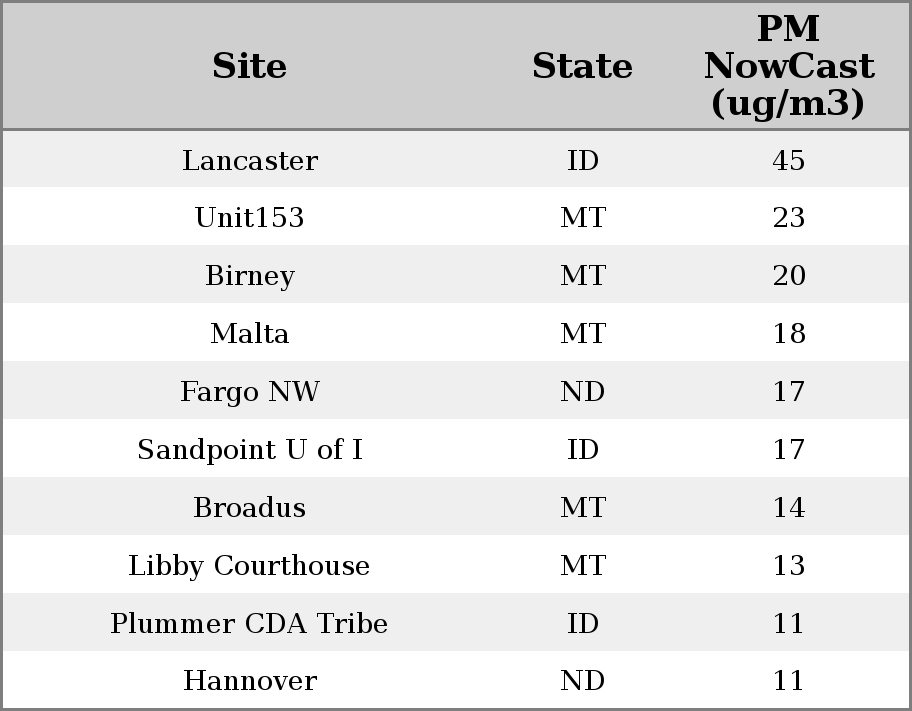 | Site | State | PM NowCast (ug/m3) |
|---|---|---|
| Lancaster | ID | 45 |
| Unit153 | MT | 23 |
| Birney | MT | 20 |
| Malta | MT | 18 |
| Fargo NW | ND | 17 |
| Sandpoint U of I | ID | 17 |
| Broadus | MT | 14 |
| Libby Courthouse | MT | 13 |
| Plummer CDA Tribe | ID | 11 |
| Hannover | ND | 11 |